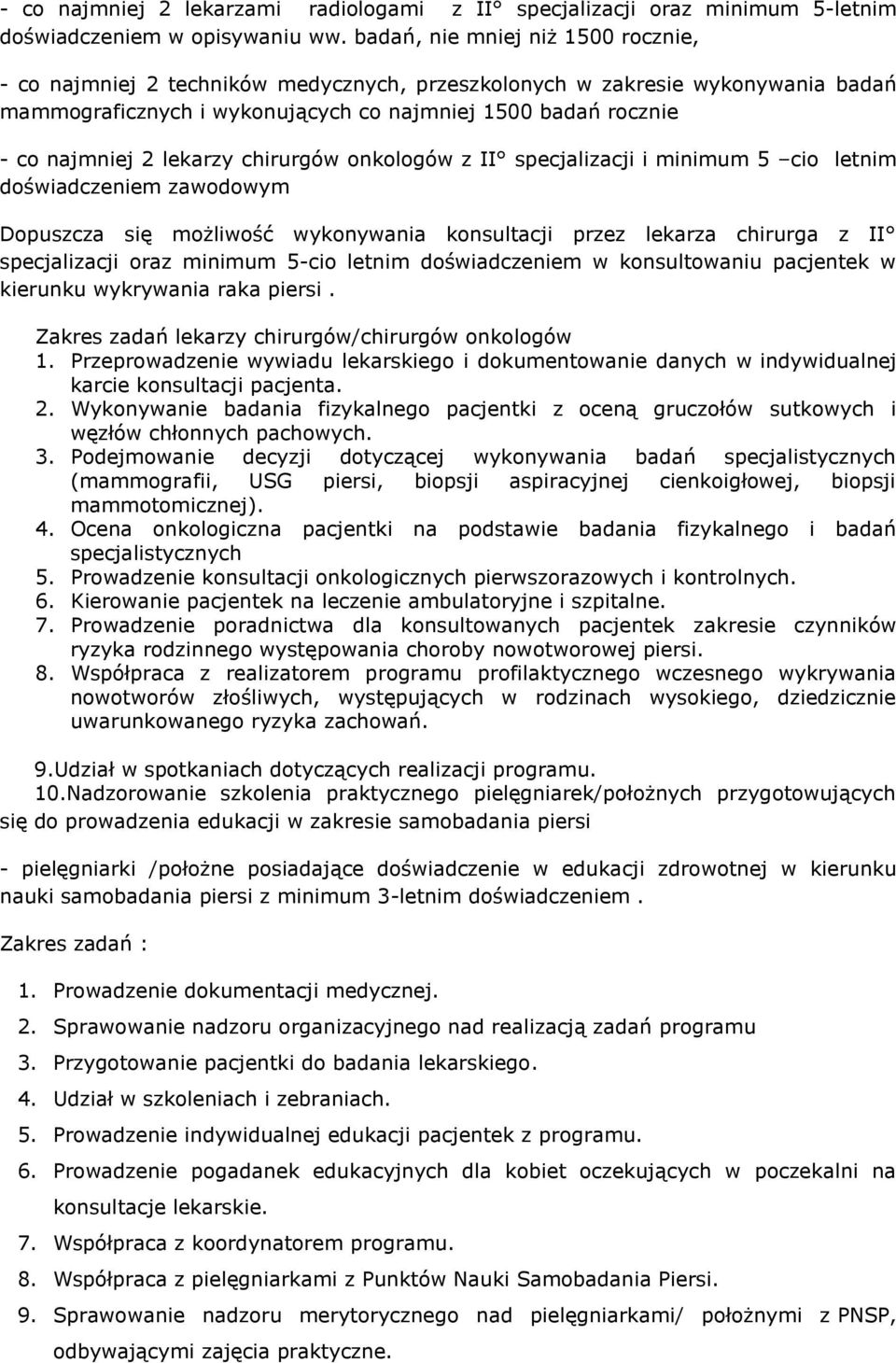 - co najmniej 2 lekarzami radiologami z II° specjalizacji oraz minimum 5-letnim doświadczeniem w opisywaniu ww. badań, nie mniej niż 1500 rocznie,

- co najmniej 2 techników medycznych, przeszkolonych w zakresie wykonywania badań mammograficznych i wykonujących co najmniej 1500 badań rocznie

- co najmniej 2 lekarzy chirurgów onkologów z II° specjalizacji i minimum 5 –cio letnim doświadczeniem zawodowym

Dopuszcza się możliwość wykonywania konsultacji przez lekarza chirurga z II° specjalizacji oraz minimum 5-cio letnim doświadczeniem w konsultowaniu pacjentek w kierunku wykrywania raka piersi .

Zakres zadań lekarzy chirurgów/chirurgów onkologów
1. Przeprowadzenie wywiadu lekarskiego i dokumentowanie danych w indywidualnej karcie konsultacji pacjenta.
2. Wykonywanie badania fizykalnego pacjentki z oceną gruczołów sutkowych i węzłów chłonnych pachowych.
3. Podejmowanie decyzji dotyczącej wykonywania badań specjalistycznych (mammografii, USG piersi, biopsji aspiracyjnej cienkoigłowej, biopsji mammotomicznej).
4. Ocena onkologiczna pacjentki na podstawie badania fizykalnego i badań specjalistycznych
5. Prowadzenie konsultacji onkologicznych pierwszorazowych i kontrolnych.
6. Kierowanie pacjentek na leczenie ambulatoryjne i szpitalne.
7. Prowadzenie poradnictwa dla konsultowanych pacjentek zakresie czynników ryzyka rodzinnego występowania choroby nowotworowej piersi.
8. Współpraca z realizatorem programu profilaktycznego wczesnego wykrywania nowotworów złośliwych, występujących w rodzinach wysokiego, dziedzicznie uwarunkowanego ryzyka zachowań.

9.Udział w spotkaniach dotyczących realizacji programu.
10.Nadzorowanie szkolenia praktycznego pielęgniarek/położnych przygotowujących się do prowadzenia edukacji w zakresie samobadania piersi

- pielęgniarki /położne posiadające doświadczenie w edukacji zdrowotnej w kierunku nauki samobadania piersi z minimum 3-letnim doświadczeniem .

Zakres zadań :

1. Prowadzenie dokumentacji medycznej.
2. Sprawowanie nadzoru organizacyjnego nad realizacją zadań programu
3. Przygotowanie pacjentki do badania lekarskiego.
4. Udział w szkoleniach i zebraniach.
5. Prowadzenie indywidualnej edukacji pacjentek z programu.
6. Prowadzenie pogadanek edukacyjnych dla kobiet oczekujących w poczekalni na konsultacje lekarskie.
7. Współpraca z koordynatorem programu.
8. Współpraca z pielęgniarkami z Punktów Nauki Samobadania Piersi.
9. Sprawowanie nadzoru merytorycznego nad pielęgniarkami/ położnymi z PNSP, odbywającymi zajęcia praktyczne.